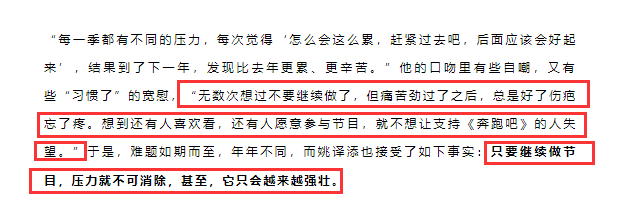 “每一季都有不同的压力，每次觉得‘怎么会这么累，赶紧过去吧，后面应该会好起来’，结果到了下一年，发现比去年更累、更辛苦。”他的口吻里有些自嘲，又有些“习惯了”的宽慰，“无数次想过不要继续做了，但痛苦劲过了之后，总是好了伤疤忘了疼。想到还有人喜欢看，还有人愿意参与节目，就不想让支持《奔跑吧》的人失望。”于是，难题如期而至，年年不同，而姚译添也接受了如下事实：只要继续做节目，压力就不可消除，甚至，它只会越来越强壮。